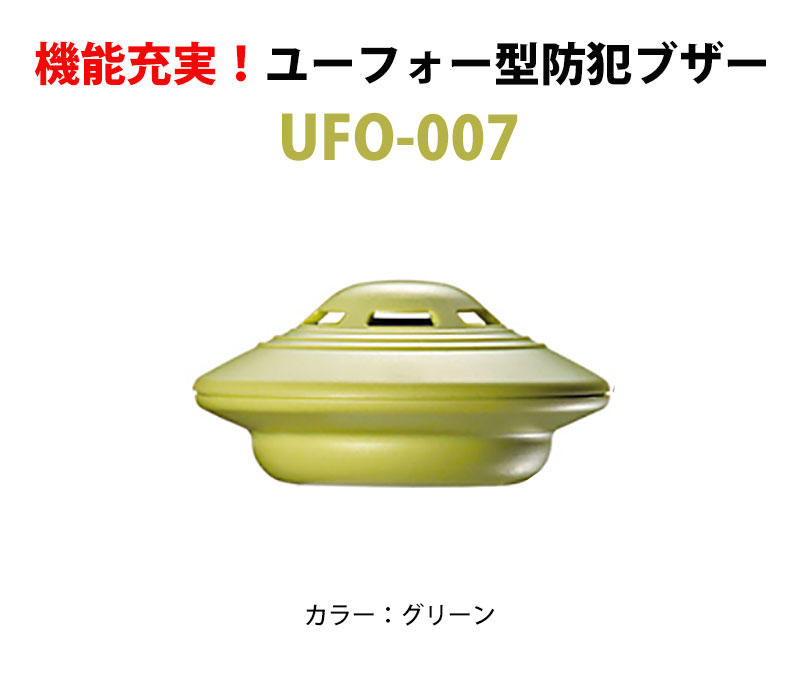 機能充実！ユーフォー型防犯ブザー

UFO-007

カラー：グリーン